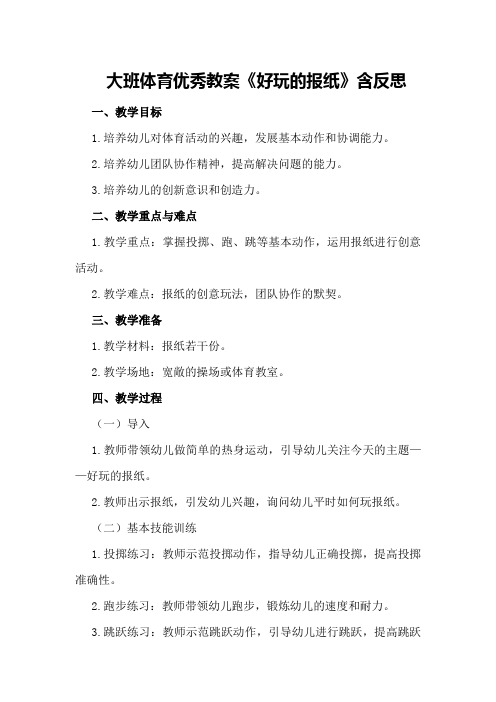 大班体育优秀教案《好玩的报纸》含反思

一、教学目标

1.培养幼儿对体育活动的兴趣，发展基本动作和协调能力。

2.培养幼儿团队协作精神，提高解决问题的能力。

3.培养幼儿的创新意识和创造力。

二、教学重点与难点

1.教学重点：掌握投掷、跑、跳等基本动作，运用报纸进行创意活动。

2.教学难点：报纸的创意玩法，团队协作的默契。

三、教学准备

1.教学材料：报纸若干份。

2.教学场地：宽敞的操场或体育教室。

四、教学过程

（一）导入

1.教师带领幼儿做简单的热身运动，引导幼儿关注今天的主题——好玩的报纸。

2.教师出示报纸，引发幼儿兴趣，询问幼儿平时如何玩报纸。

（二）基本技能训练

1.投掷练习：教师示范投掷动作，指导幼儿正确投掷，提高投掷准确性。

2.跑步练习：教师带领幼儿跑步，锻炼幼儿的速度和耐力。

3.跳跃练习：教师示范跳跃动作，引导幼儿进行跳跃，提高跳跃